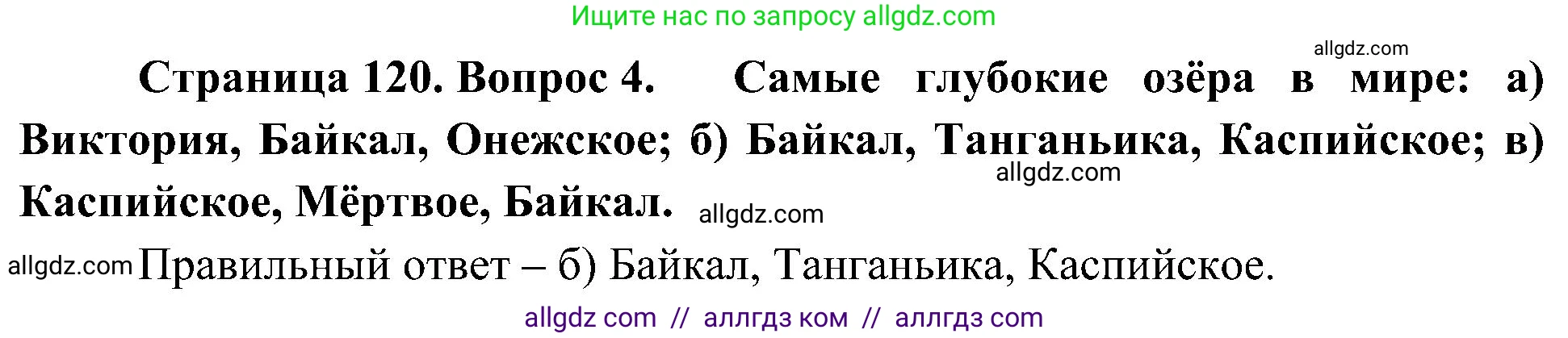 Ищите нас по запросу allgdz.com

allgdz.com

Страница 120. Вопрос 4. Самые глубокие озёра в мире: а) Виктория, Байкал, Онежское; б) Байкал, Танганьика, Каспийское; в) Каспийское, Мёртвое, Байкал.

allgdz.com

allgdz.com

allgdz.com Правильный ответ – б) Байкал, Танганьика, Каспийское.

allgdz com // аллгдз ком // аллгдз com